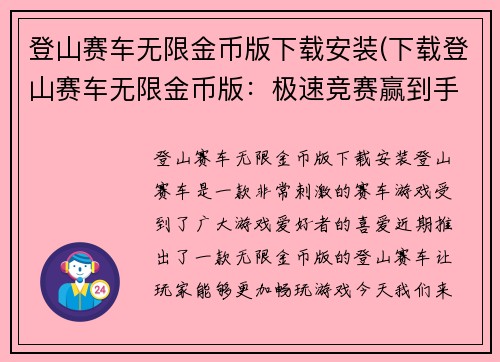 登山赛车无限金币版下载安装(下载登山赛车无限金币版：极速竞赛赢到手

登山赛车无限金币版下载安装登山赛车是一款非常刺激的赛车游戏受到了广大游戏爱好者的喜爱近期推出了一款无限金币版的登山赛车让玩家能够更加畅玩游戏今天我们来

24